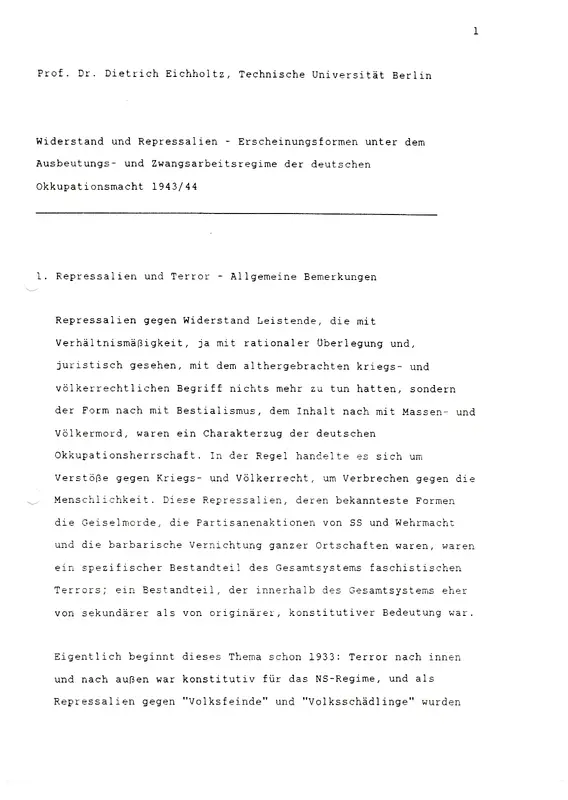 1

Prof. Dr. Dietrich Eichholtz, Technische Universität Berlin

Widerstand und Repressalien - Erscheinungsformen unter dem Ausbeutungs- und Zwangsarbeitsregime der deutschen Okkupationsmacht 1943/44

1. Repressalien und Terror - Allgemeine Bemerkungen

Repressalien gegen Widerstand Leistende, die mit Verhältnismäßigkeit, ja mit rationaler Überlegung und, juristisch gesehen, mit dem althergebrachten kriegs- und völkerrechtlichen Begriff nichts mehr zu tun hatten, sondern der Form nach mit Bestialismus, dem Inhalt nach mit Massen- und Völkermord, waren ein Charakterzug der deutschen Okkupationsherrschaft. In der Regel handelte es sich um Verstöße gegen Kriegs- und Völkerrecht, um Verbrechen gegen die Menschlichkeit. Diese Repressalien, deren bekannteste Formen die Geiselmorde, die Partisanenaktionen von SS und Wehrmacht und die barbarische Vernichtung ganzer Ortschaften waren, waren ein spezifischer Bestandteil des Gesamtsystems faschistischen Terrors; ein Bestandteil, der innerhalb des Gesamtsystems eher von sekundärer als von originärer, konstitutiver Bedeutung war.

Eigentlich beginnt dieses Thema schon 1933: Terror nach innen und nach außen war konstitutiv für das NS-Regime, und als Repressalien gegen "Volksfeinde" und "Volksschädlinge" wurden